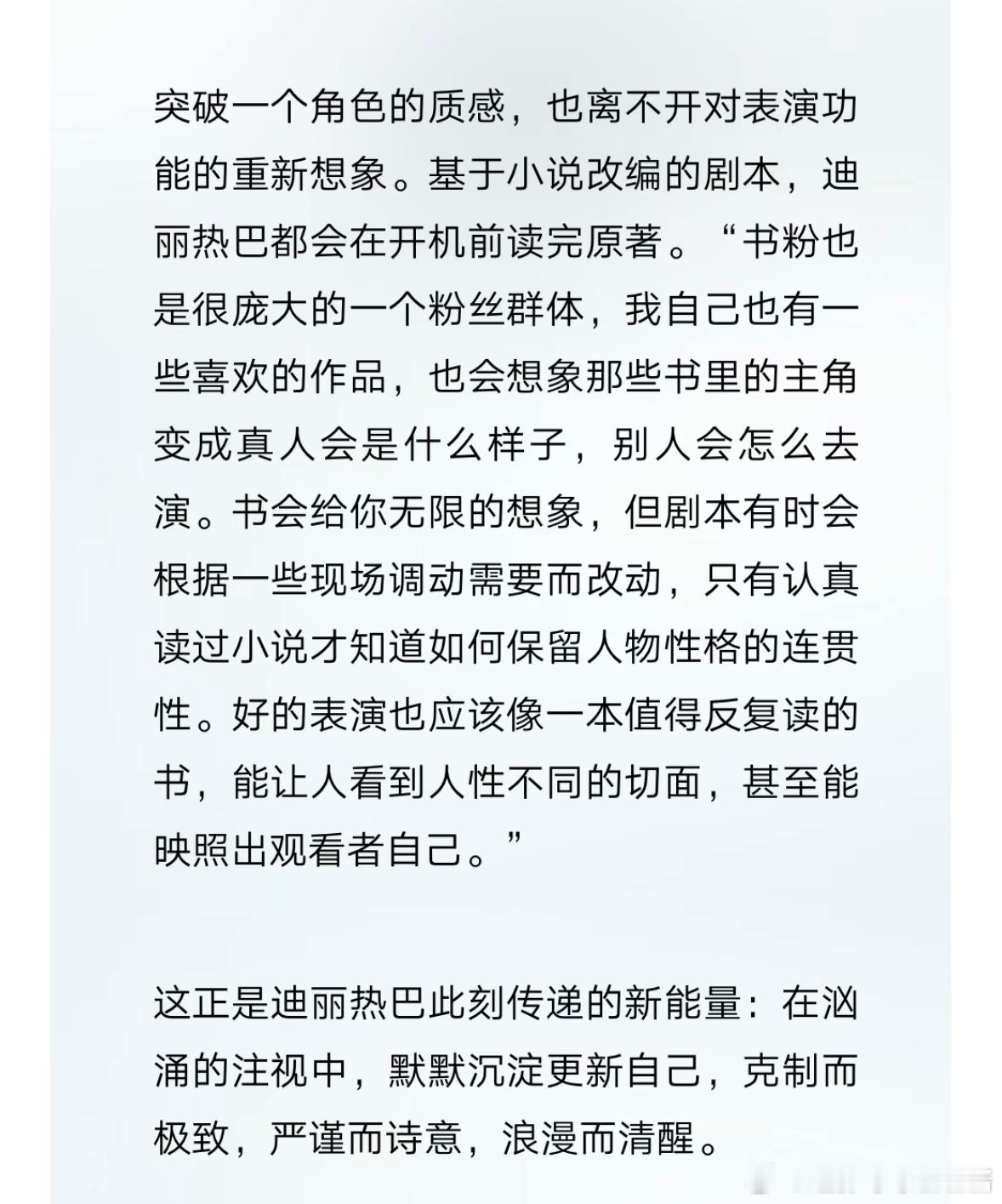 突破一个角色的质感，也离不开对表演功能的重新想象。基于小说改编的剧本，迪丽热巴都会在开机前读完原著。“书粉也是很庞大的一个粉丝群体，我自己也有一些喜欢的作品，也会想象那些书里的主角变成真人会是什么样子，别人会怎么去演。书会给你无限的想象，但剧本有时会根据一些现场调动需要而改动，只有认真读过小说才知道如何保留人物性格的连贯性。好的表演也应该像一本值得反复读的书，能让人看到人性不同的切面，甚至能映照出观看者自己。”

这正是迪丽热巴此刻传递的新能量：在汹涌的注视中，默默沉淀更新自己，克制而极致，严谨而诗意，浪漫而清醒。